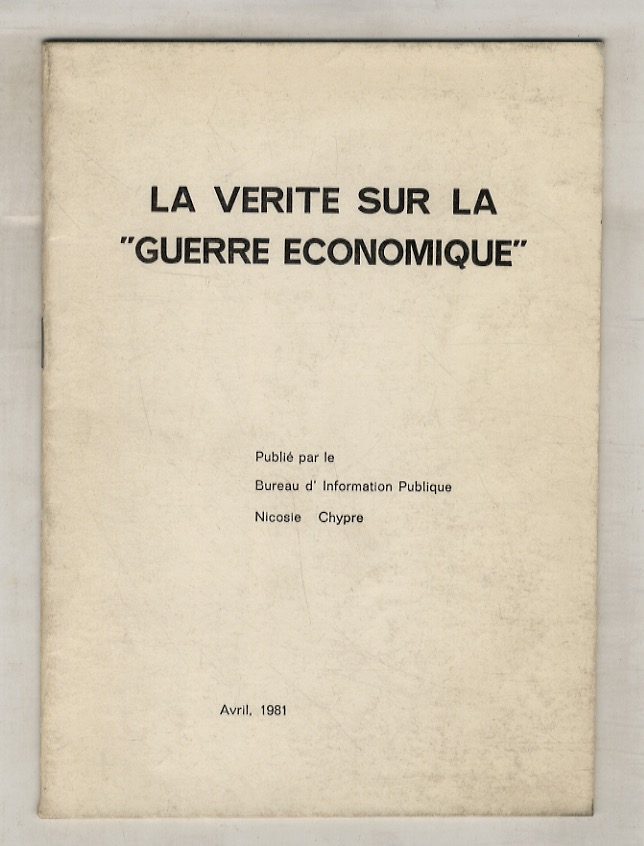 LA VERITE SUR LA
"GUERRE ECONOMIQUE"

Publié par le
Bureau d' Information Publique
Nicosie Chypre

Avril, 1981